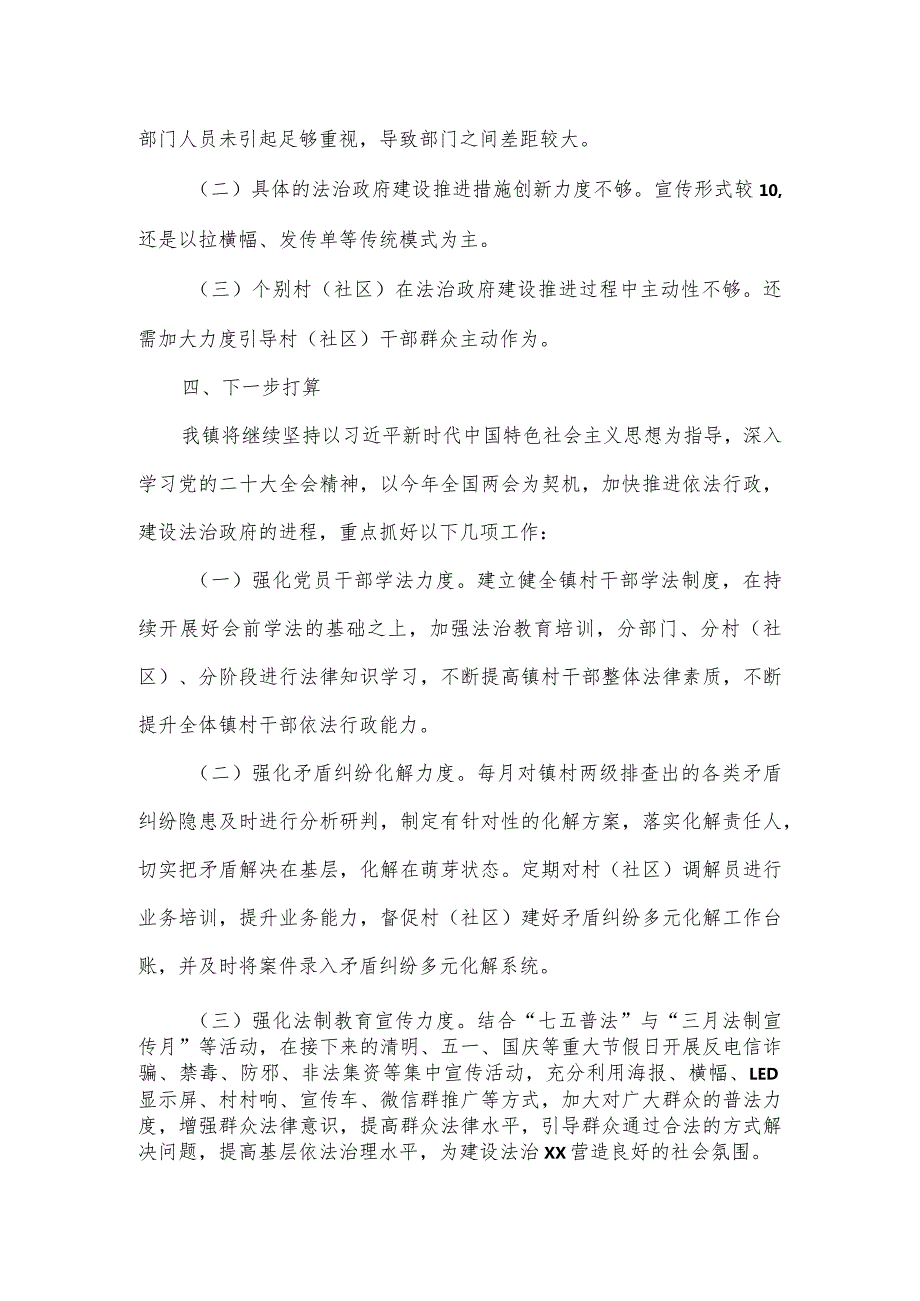 部门人员未引起足够重视，导致部门之间差距较大。

（二）具体的法治政府建设推进措施创新力度不够。宣传形式较10,还是以拉横幅、发传单等传统模式为主。

（三）个别村（社区）在法治政府建设推进过程中主动性不够。还需加大力度引导村（社区）干部群众主动作为。

四、下一步打算

我镇将继续坚持以习近平新时代中国特色社会主义思想为指导，深入学习党的二十大全会精神，以今年全国两会为契机，加快推进依法行政，建设法治政府的进程，重点抓好以下几项工作：

（一）强化党员干部学法力度。建立健全镇村干部学法制度，在持续开展好会前学法的基础之上，加强法治教育培训，分部门、分村（社区）、分阶段进行法律知识学习，不断提高镇村干部整体法律素质，不断提升全体镇村干部依法行政能力。

（二）强化矛盾纠纷化解力度。每月对镇村两级排查出的各类矛盾纠纷隐患及时进行分析研判，制定有针对性的化解方案，落实化解责任人，切实把矛盾解决在基层，化解在萌芽状态。定期对村（社区）调解员进行业务培训，提升业务能力，督促村（社区）建好矛盾纠纷多元化解工作台账，并及时将案件录入矛盾纠纷多元化解系统。

（三）强化法制教育宣传力度。结合“七五普法”与“三月法制宣传月”等活动，在接下来的清明、五一、国庆等重大节假日开展反电信诈骗、禁毒、防邪、非法集资等集中宣传活动，充分利用海报、横幅、LED显示屏、村村响、宣传车、微信群推广等方式，加大对广大群众的普法力度，增强群众法律意识，提高群众法律水平，引导群众通过合法的方式解决问题，提高基层依法治理水平，为建设法治XX营造良好的社会氛围。